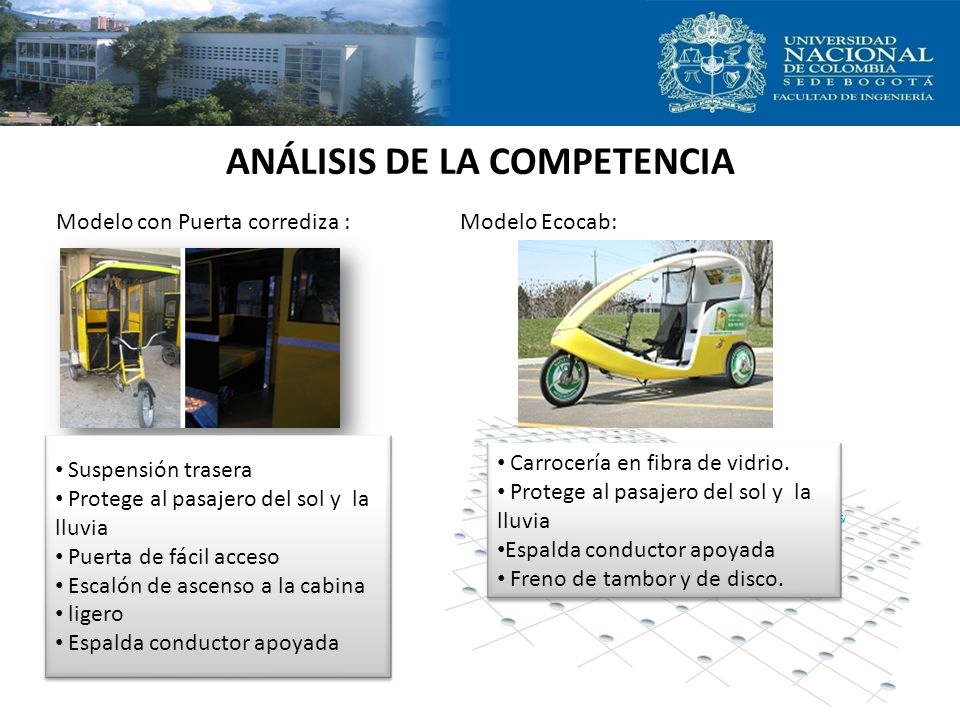 UNIVERSIDAD NACIONAL DE COLOMBIA
SEDE BOGOTÁ
FACULTAD DE INGENIERÍA

ANÁLISIS DE LA COMPETENCIA

Modelo con Puerta corrediza :

• Suspensión trasera
• Protege al pasajero del sol y la lluvia
• Puerta de fácil acceso
• Escalón de ascenso a la cabina
• ligero
• Espalda conductor apoyada

Modelo Ecocab:

• Carrocería en fibra de vidrio.
• Protege al pasajero del sol y la lluvia
•Espalda conductor apoyada
• Freno de tambor y de disco.